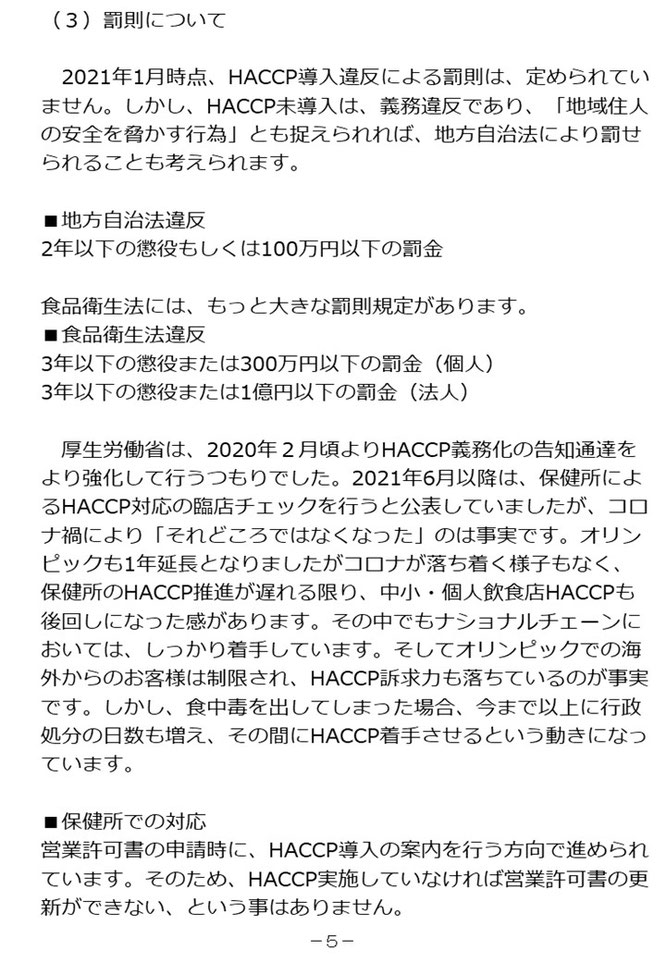 （３）罰則について

2021年1月時点、HACCP導入違反による罰則は、定められていません。しかし、HACCP未導入は、義務違反であり、「地域住人の安全を脅かす行為」とも捉えられれば、地方自治法により罰せられることも考えられます。

■地方自治法違反
2年以下の懲役もしくは100万円以下の罰金

食品衛生法には、もっと大きな罰則規定があります。
■食品衛生法違反
3年以下の懲役または300万円以下の罰金（個人）
3年以下の懲役または1億円以下の罰金（法人）

厚生労働省は、2020年２月頃よりHACCP義務化の告知通達をより強化して行うつもりでした。2021年6月以降は、保健所によるHACCP対応の臨店チェックを行うと公表していましたが、コロナ禍により「それどころではなくなった」のは事実です。オリンピックも1年延長となりましたがコロナが落ち着く様子もなく、保健所のHACCP推進が遅れる限り、中小・個人飲食店HACCPも後回しになった感があります。その中でもナショナルチェーンにおいては、しっかり着手しています。そしてオリンピックでの海外からのお客様は制限され、HACCP訴求力も落ちているのが事実です。しかし、食中毒を出してしまった場合、今まで以上に行政処分の日数も増え、その間にHACCP着手させるという動きになっています。

■保健所での対応
営業許可書の申請時に、HACCP導入の案内を行う方向で進められています。そのため、HACCP実施していなければ営業許可書の更新ができない、という事はありません。

－5－